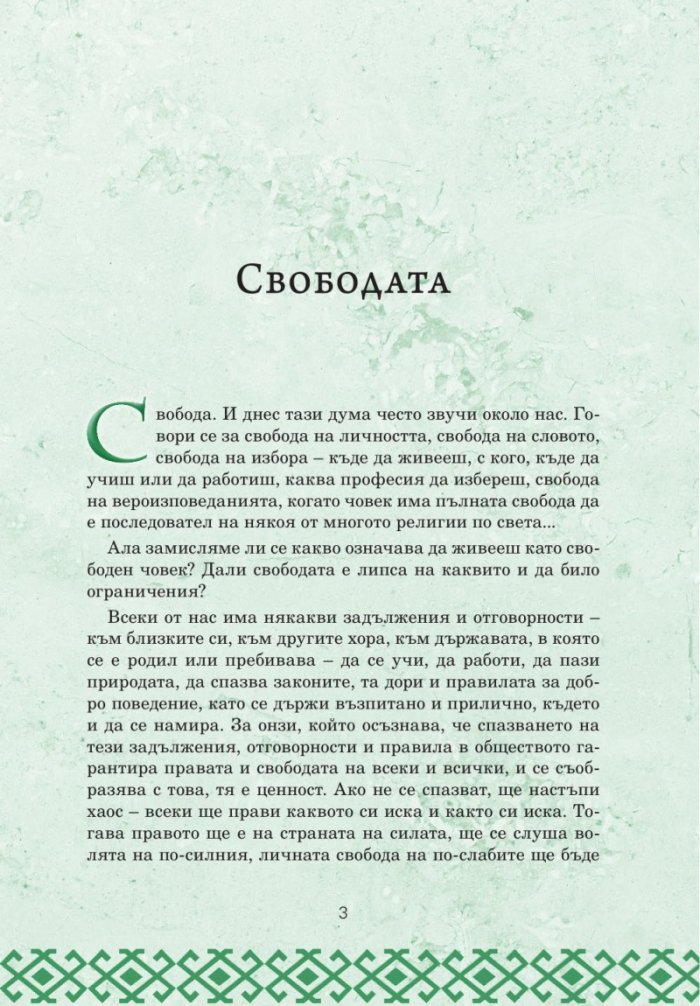 Свободата

Свобода. И днес тази дума често звучи около нас. Говори се за свобода на личността, свобода на словото, свобода на избора – къде да живееш, с кого, къде да учиш или да работиш, каква професия да избереш, свобода на вероизповеданията, когато човек има пълната свобода да е последовател на някоя от многото религии по света...

Ала замисляме ли се какво означава да живееш като свободен човек? Дали свободата е липса на каквито и да било ограничения?

Всеки от нас има някакви задължения и отговорности – към близките си, към другите хора, към държавата, в която се е родил или пребивава – да се учи, да работи, да пази природата, да спазва законите, та дори и правилата за добро поведение, като се държи възпитано и прилично, където и да се намира. За онзи, който осъзнава, че спазването на тези задължения, отговорности и правила в обществото гарантира правата и свободата на всеки и всички, и се съобразява с това, тя е ценност. Ако не се спазват, ще настъпи хаос – всеки ще прави каквото си иска и както си иска. Тогава правото ще е на страната на силата, ще се слуша волята на по-силния, личната свобода на по-слабите ще бъде

3